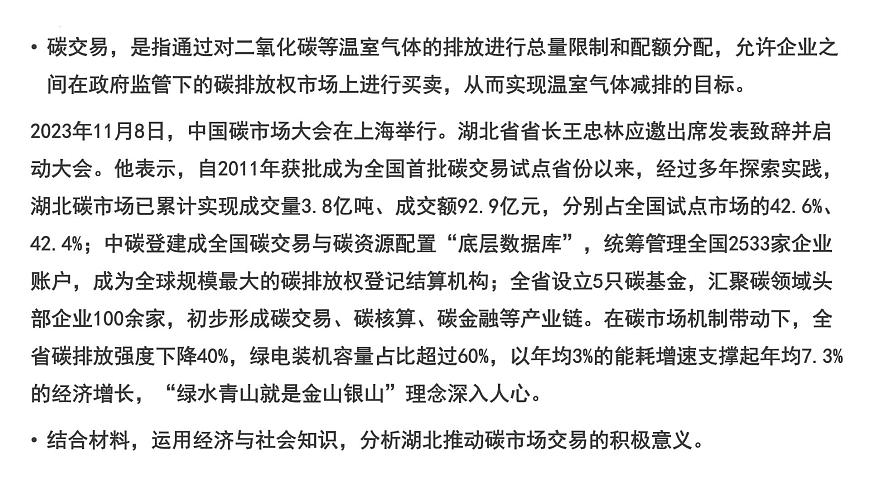 • 碳交易，是指通过对二氧化碳等温室气体的排放进行总量限制和配额分配，允许企业之间在政府监管下的碳排放权市场上进行买卖，从而实现温室气体减排的目标。

2023年11月8日，中国碳市场大会在上海举行。湖北省省长王忠林应邀出席发表致辞并启动大会。他表示，自2011年获批成为全国首批碳交易试点省份以来，经过多年探索实践，湖北碳市场已累计实现成交量3.8亿吨、成交额92.9亿元，分别占全国试点市场的42.6%、42.4%；中碳登建成全国碳交易与碳资源配置“底层数据库”，统筹管理全国2533家企业账户，成为全球规模最大的碳排放权登记结算机构；全省设立5只碳基金，汇聚碳领域头部企业100余家，初步形成碳交易、碳核算、碳金融等产业链。在碳市场机制带动下，全省碳排放强度下降40%，绿电装机容量占比超过60%，以年均3%的能耗增速支撑起年均7.3%的经济增长，“绿水青山就是金山银山”理念深入人心。

• 结合材料，运用经济与社会知识，分析湖北推动碳市场交易的积极意义。